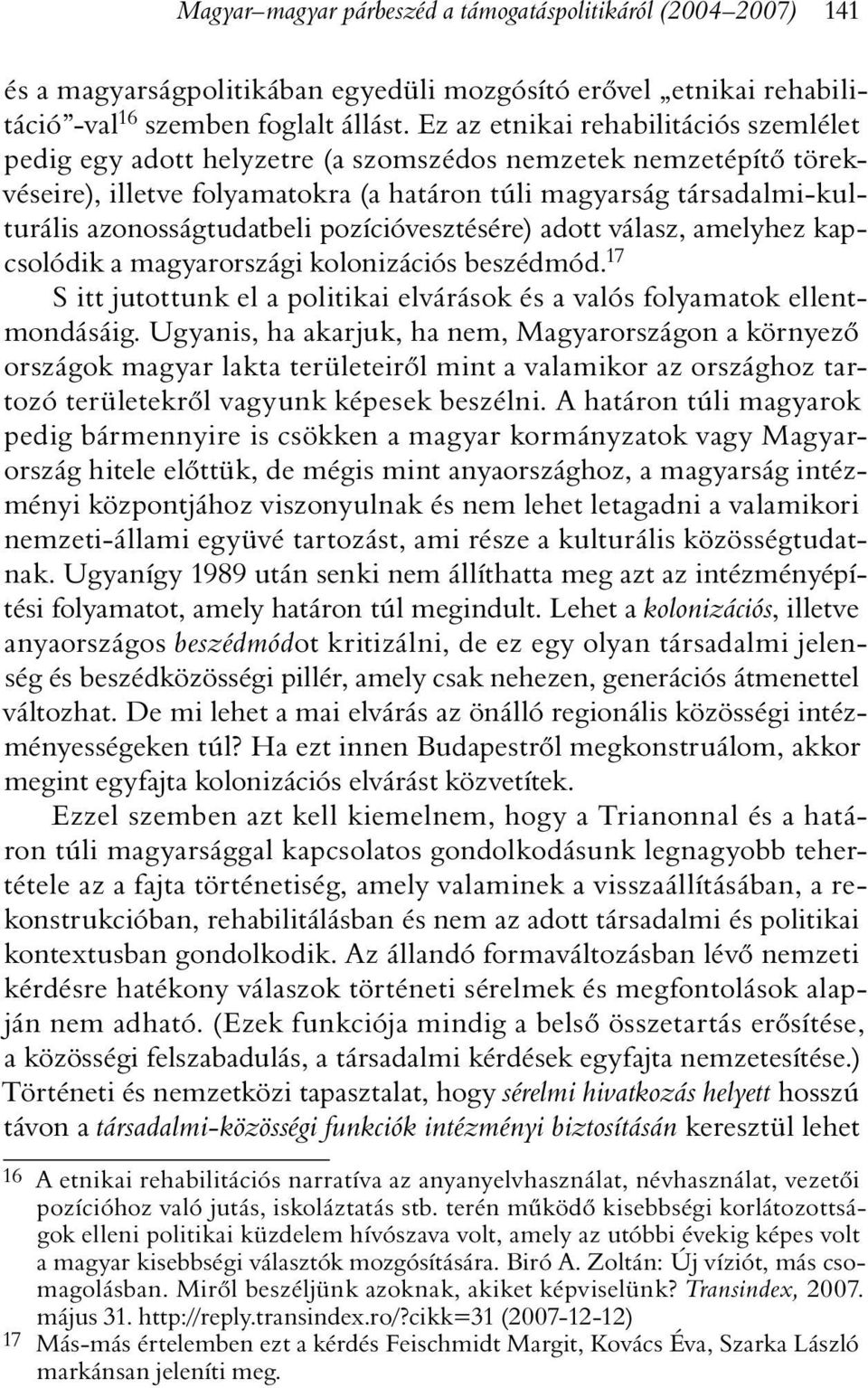 Magyar–magyar párbeszéd a támogatáspolitikáról (2004–2007) 141

és a magyarságpolitikában egyedüli mozgósító erővel „etnikai rehabilitáció"-val$^{16}$ szemben foglalt állást. Ez az etnikai rehabilitációs szemlélet pedig egy adott helyzetre (a szomszédos nemzetek nemzetépítő törekvéseire), illetve folyamatokra (a határon túli magyarság társadalmi-kulturális azonosságtudatbeli pozícióvesztésére) adott válasz, amelyhez kapcsolódik a magyarországi kolonizációs beszédmód.$^{17}$

S itt jutottunk el a politikai elvárások és a valós folyamatok ellentmondásáig. Ugyanis, ha akarjuk, ha nem, Magyarországon a környező országok magyar lakta területeiről mint a valamikor az országhoz tartozó területekről vagyunk képesek beszélni. A határon túli magyarok pedig bármennyire is csökken a magyar kormányzatok vagy Magyarország hitele előttük, de mégis mint anyaországhoz, a magyarság intézményi központjához viszonyulnak és nem lehet letagadni a valamikori nemzeti-állami együvé tartozást, ami része a kulturális közösségtudatnak. Ugyanígy 1989 után senki nem állíthatta meg azt az intézményépítési folyamatot, amely határon túl megindult. Lehet a kolonizációs, illetve anyaországos beszédmódot kritizálni, de ez egy olyan társadalmi jelenség és beszédközösségi pillér, amely csak nehezen, generációs átmenettel változhat. De mi lehet a mai elvárás az önálló regionális közösségi intézményességeken túl? Ha ezt innen Budapestről megkonstruálom, akkor megint egyfajta kolonizációs elvárást közvetítek.

Ezzel szemben azt kell kiemelnem, hogy a Trianonnal és a határon túli magyarsággal kapcsolatos gondolkodásunk legnagyobb tehertétele az a fajta történetiség, amely valaminek a visszaállításában, a rekonstrukcióban, rehabilitálásban és nem az adott társadalmi és politikai kontextusban gondolkodik. Az állandó formaváltozásban lévő nemzeti kérdésre hatékony válaszok történeti sérelmek és megfontolások alapján nem adható. (Ezek funkciója mindig a belső összetartás erősítése, a közösségi felszabadulás, a társadalmi kérdések egyfajta nemzetesítése.) Történeti és nemzetközi tapasztalat, hogy sérelmi hivatkozás helyett hosszú távon a társadalmi-közösségi funkciók intézményi biztosításán keresztül lehet

16 A etnikai rehabilitációs narratíva az anyanyelvhasználat, névhasználat, vezetői pozícióhoz való jutás, iskoláztatás stb. terén működő kisebbségi korlátozottságok elleni politikai küzdelem hívószava volt, amely az utóbbi évekig képes volt a magyar kisebbségi választók mozgósítására. Biró A. Zoltán: Új víziót, más csomagolásban. Miről beszéljünk azoknak, akiket képviselünk? Transindex, 2007. május 31. http://reply.transindex.ro/?cikk=31 (2007-12-12)

17 Más-más értelemben ezt a kérdés Feischmidt Margit, Kovács Éva, Szarka László markánsan jeleníti meg.